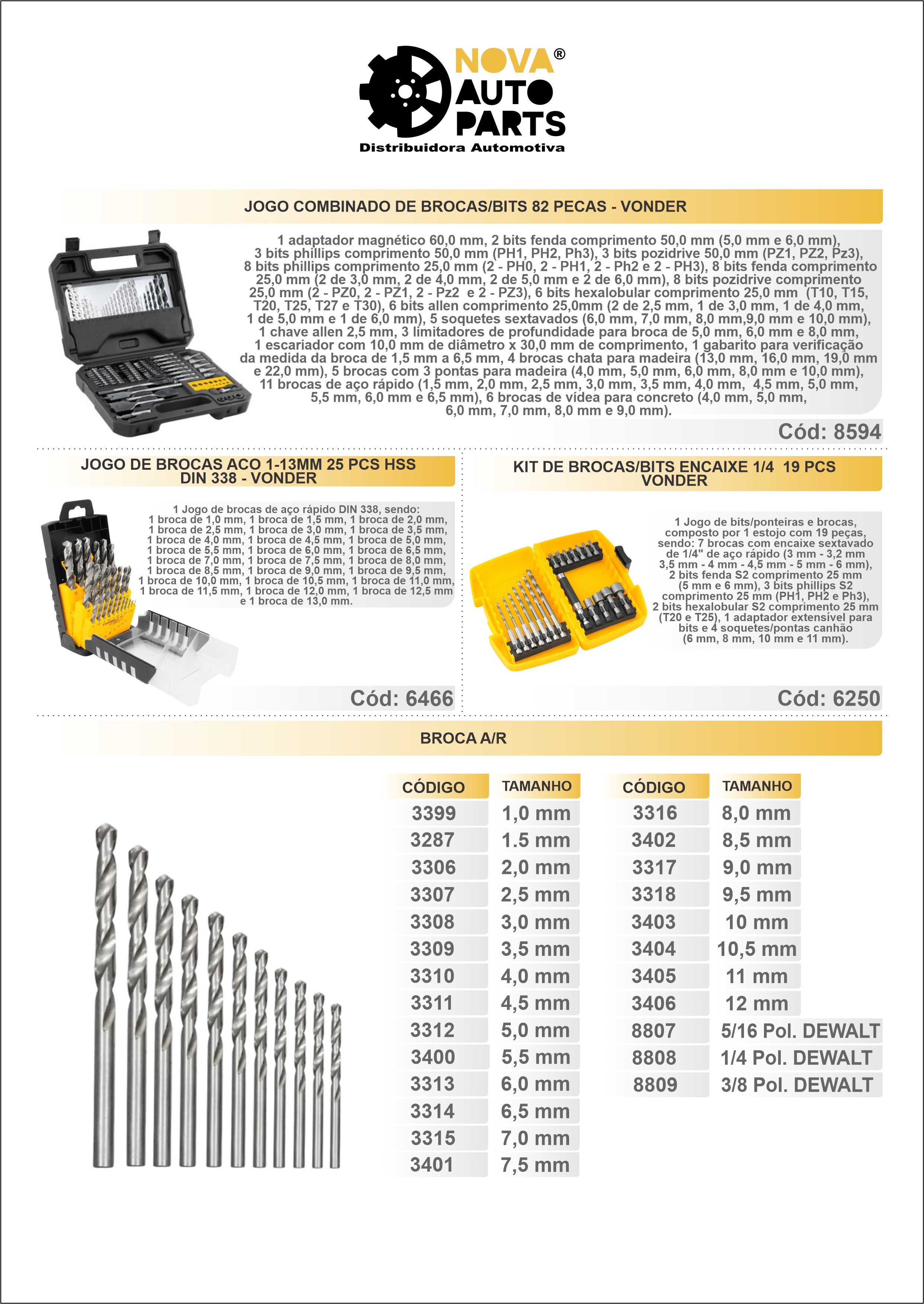 NOVA® AUTO PARTS
Distribuidora Automotiva

JOGO COMBINADO DE BROCAS/BITS 82 PECAS - VONDER

1 adaptador magnético 60,0 mm, 2 bits fenda comprimento 50,0 mm (5,0 mm e 6,0 mm), 3 bits phillips comprimento 50,0 mm (PH1, PH2, Ph3), 3 bits pozidrive 50,0 mm (PZ1, PZ2, Pz3), 8 bits phillips comprimento 25,0 mm (2 - PH0, 2 - PH1, 2 - Ph2 e 2 - PH3), 8 bits fenda comprimento 25,0 mm (2 de 3,0 mm, 2 de 4,0 mm, 2 de 5,0 mm e 2 de 6,0 mm), 8 bits pozidrive comprimento 25,0 mm (2 - PZ0, 2 - PZ1, 2 - Pz2 e 2 - PZ3), 6 bits hexalobular comprimento 25,0 mm (T10, T15, T20, T25, T27 e T30), 6 bits allen comprimento 25,0mm (2 de 2,5 mm, 1 de 3,0 mm, 1 de 4,0 mm, 1 de 5,0 mm e 1 de 6,0 mm), 5 soquetes sextavados (6,0 mm, 7,0 mm, 8,0 mm,9,0 mm e 10,0 mm), 1 chave allen 2,5 mm, 3 limitadores de profundidade para broca de 5,0 mm, 6,0 mm e 8,0 mm, 1 escariador com 10,0 mm de diâmetro x 30,0 mm de comprimento, 1 gabarito para verificação da medida da broca de 1,5 mm a 6,5 mm, 4 brocas chata para madeira (13,0 mm, 16,0 mm, 19,0 mm e 22,0 mm), 5 brocas com 3 pontas para madeira (4,0 mm, 5,0 mm, 6,0 mm, 8,0 mm e 10,0 mm), 11 brocas de aço rápido (1,5 mm, 2,0 mm, 2,5 mm, 3,0 mm, 3,5 mm, 4,0 mm, 4,5 mm, 5,0 mm, 5,5 mm, 6,0 mm e 6,5 mm), 6 brocas de vídea para concreto (4,0 mm, 5,0 mm, 6,0 mm, 7,0 mm, 8,0 mm e 9,0 mm).

Cód: 8594

JOGO DE BROCAS ACO 1-13MM 25 PCS HSS DIN 338 - VONDER

1 Jogo de brocas de aço rápido DIN 338, sendo: 1 broca de 1,0 mm, 1 broca de 1,5 mm, 1 broca de 2,0 mm, 1 broca de 2,5 mm, 1 broca de 3,0 mm, 1 broca de 3,5 mm, 1 broca de 4,0 mm, 1 broca de 4,5 mm, 1 broca de 5,0 mm, 1 broca de 5,5 mm, 1 broca de 6,0 mm, 1 broca de 6,5 mm, 1 broca de 7,0 mm, 1 broca de 7,5 mm, 1 broca de 8,0 mm, 1 broca de 8,5 mm, 1 broca de 9,0 mm, 1 broca de 9,5 mm, 1 broca de 10,0 mm, 1 broca de 10,5 mm, 1 broca de 11,0 mm, 1 broca de 11,5 mm, 1 broca de 12,0 mm, 1 broca de 12,5 mm e 1 broca de 13,0 mm.

Cód: 6466

KIT DE BROCAS/BITS ENCAIXE 1/4 19 PCS VONDER

1 Jogo de bits/ponteiras e brocas, composto por 1 estojo com 19 peças, sendo: 7 brocas com encaixe sextavado de 1/4" de aço rápido (3 mm - 3,2 mm 3,5 mm - 4 mm - 4,5 mm - 5 mm - 6 mm), 2 bits fenda S2 comprimento 25 mm (5 mm e 6 mm), 3 bits phillips S2 comprimento 25 mm (PH1, PH2 e Ph3), 2 bits hexalobular S2 comprimento 25 mm (T20 e T25), 1 adaptador extensível para bits e 4 soquetes/pontas canhão (6 mm, 8 mm, 10 mm e 11 mm).

Cód: 6250

BROCA A/R

| CÓDIGO | TAMANHO |
|---|---|
| 3399 | 1,0 mm |
| 3287 | 1.5 mm |
| 3306 | 2,0 mm |
| 3307 | 2,5 mm |
| 3308 | 3,0 mm |
| 3309 | 3,5 mm |
| 3310 | 4,0 mm |
| 3311 | 4,5 mm |
| 3312 | 5,0 mm |
| 3400 | 5,5 mm |
| 3313 | 6,0 mm |
| 3314 | 6,5 mm |
| 3315 | 7,0 mm |
| 3401 | 7,5 mm |

| CÓDIGO | TAMANHO |
|---|---|
| 3316 | 8,0 mm |
| 3402 | 8,5 mm |
| 3317 | 9,0 mm |
| 3318 | 9,5 mm |
| 3403 | 10 mm |
| 3404 | 10,5 mm |
| 3405 | 11 mm |
| 3406 | 12 mm |
| 8807 | 5/16 Pol. DEWALT |
| 8808 | 1/4 Pol. DEWALT |
| 8809 | 3/8 Pol. DEWALT |